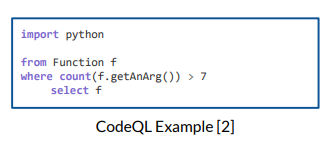 import python

from Function f
where count(f.getAnArg()) > 7
    select f

CodeQL Example [2]